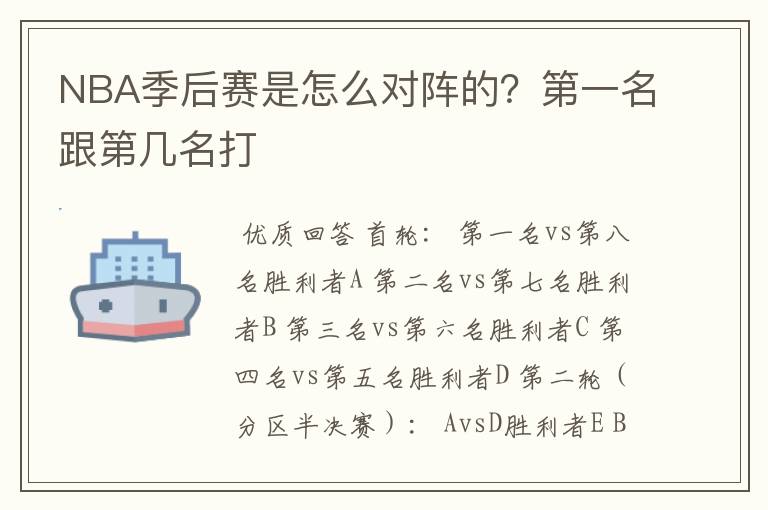 NBA季后赛是怎么对阵的？第一名跟第几名打

优质回答 首轮： 第一名vs第八名胜利者A 第二名vs第七名胜利者B 第三名vs第六名胜利者C 第四名vs第五名胜利者D 第二轮（分区半决赛）： AvsD胜利者E B